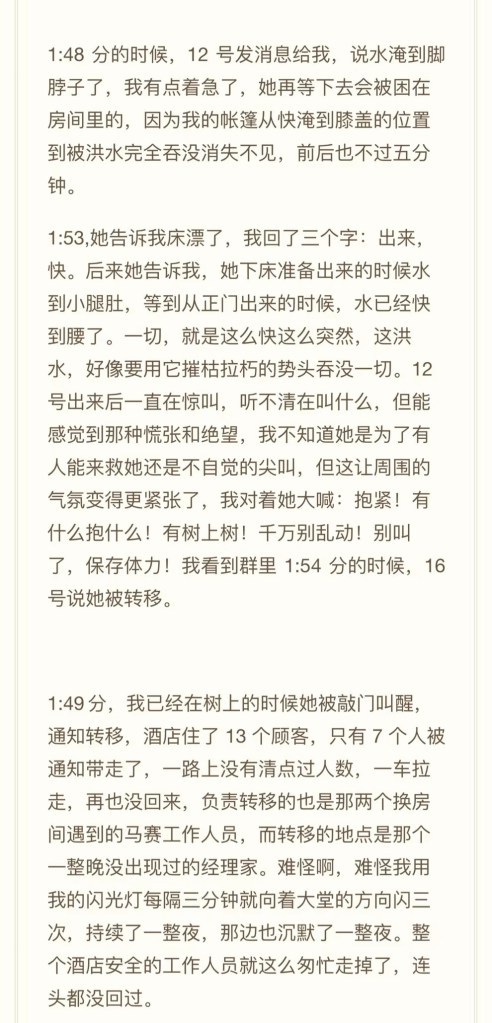 1:48 分的时候，12 号发消息给我，说水淹到脚脖子了，我有点着急了，她再等下去会被困在房间里的，因为我的帐篷从快淹到膝盖的位置到被洪水完全吞没消失不见，前后也不过五分钟。

1:53,她告诉我床漂了，我回了三个字：出来，快。后来她告诉我，她下床准备出来的时候水到小腿肚，等到从正门出来的时候，水已经快到腰了。一切，就是这么快这么突然，这洪水，好像要用它摧枯拉朽的势头吞没一切。12 号出来后一直在惊叫，听不清在叫什么，但能感觉到那种慌张和绝望，我不知道她是为了有人能来救她还是不自觉的尖叫，但这让周围的气氛变得更紧张了，我对着她大喊：抱紧！有什么抱什么！有树上树！千万别乱动！别叫了，保存体力！我看到群里 1:54 分的时候，16 号说她被转移。

1:49 分，我已经在树上的时候她被敲门叫醒，通知转移，酒店住了 13 个顾客，只有 7 个人被通知带走了，一路上没有清点过人数，一车拉走，再也没回来，负责转移的也是那两个换房间遇到的马赛工作人员，而转移的地点是那个一整晚没出现过的经理家。难怪啊，难怪我用我的闪光灯每隔三分钟就向着大堂的方向闪三次，持续了一整夜，那边也沉默了一整夜。整个酒店安全的工作人员就这么匆忙走掉了，连头都没回过。